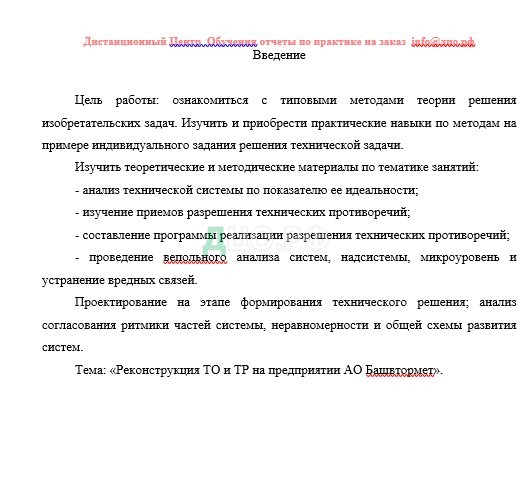 Дистанционный Центр Обучения отчеты по практике на заказ info@дцо.рф

Введение

Цель работы: ознакомиться с типовыми методами теории решения изобретательских задач. Изучить и приобрести практические навыки по методам на примере индивидуального задания решения технической задачи.

Изучить теоретические и методические материалы по тематике занятий:

- анализ технической системы по показателю ее идеальности;

- изучение приемов разрешения технических противоречий;

- составление программы реализации разрешения технических противоречий;

- проведение вепольного анализа систем, надсистемы, микроуровень и устранение вредных связей.

Проектирование на этапе формирования технического решения; анализ согласования ритмики частей системы, неравномерности и общей схемы развития систем.

Тема: «Реконструкция ТО и ТР на предприятии АО Башвтормет».

ДЦО.РФ